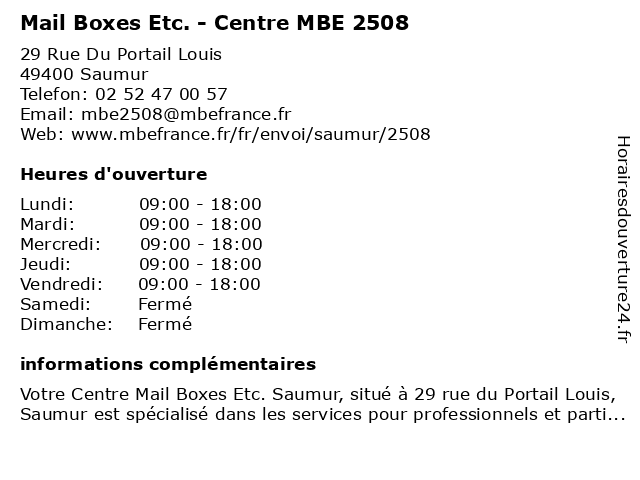 Mail Boxes Etc. - Centre MBE 2508

29 Rue Du Portail Louis
49400 Saumur
Telefon: 02 52 47 00 57
Email: mbe2508@mbefrance.fr
Web: www.mbefrance.fr/fr/envoi/saumur/2508

Heures d'ouverture

Lundi: 09:00 - 18:00
Mardi: 09:00 - 18:00
Mercredi: 09:00 - 18:00
Jeudi: 09:00 - 18:00
Vendredi: 09:00 - 18:00
Samedi: Fermé
Dimanche: Fermé

informations complémentaires

Votre Centre Mail Boxes Etc. Saumur, situé à 29 rue du Portail Louis, Saumur est spécialisé dans les services pour professionnels et parti...

Horairesdouverture24.fr